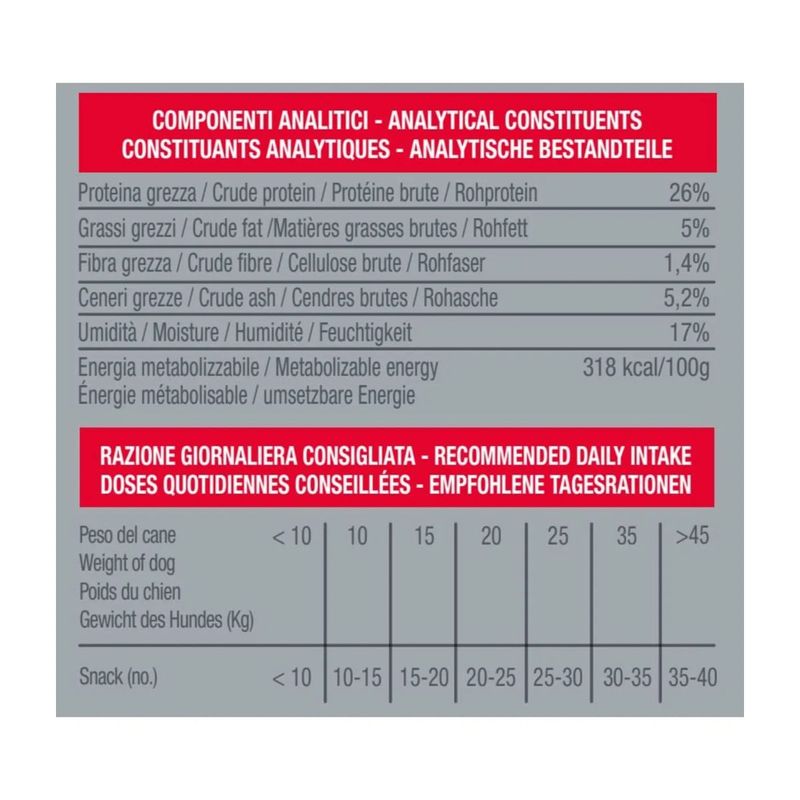 COMPONENTI ANALITICI - ANALYTICAL CONSTITUENTS
CONSTITUANTS ANALYTIQUES - ANALYTISCHE BESTANDTEILE

Proteina grezza / Crude protein / Protéine brute / Rohprotein 26%

Grassi grezzi / Crude fat /Matières grasses brutes / Rohfett 5%

Fibra grezza / Crude fibre / Cellulose brute / Rohfaser 1,4%

Ceneri grezze / Crude ash / Cendres brutes / Rohasche 5,2%

Umidità / Moisture / Humidité / Feuchtigkeit 17%

Energia metabolizzabile / Metabolizable energy
Énergie métabolisable / umsetzbare Energie 318 kcal/100g

RAZIONE GIORNALIERA CONSIGLIATA - RECOMMENDED DAILY INTAKE
DOSES QUOTIDIENNES CONSEILLÉES - EMPFOHLENE TAGESRATIONEN

| Peso del cane Weight of dog Poids du chien Gewicht des Hundes (Kg) | < 10 | 10 | 15 | 20 | 25 | 35 | >45 |
|---|---|---|---|---|---|---|---|
| Snack (no.) | < 10 | 10-15 | 15-20 | 20-25 | 25-30 | 30-35 | 35-40 |